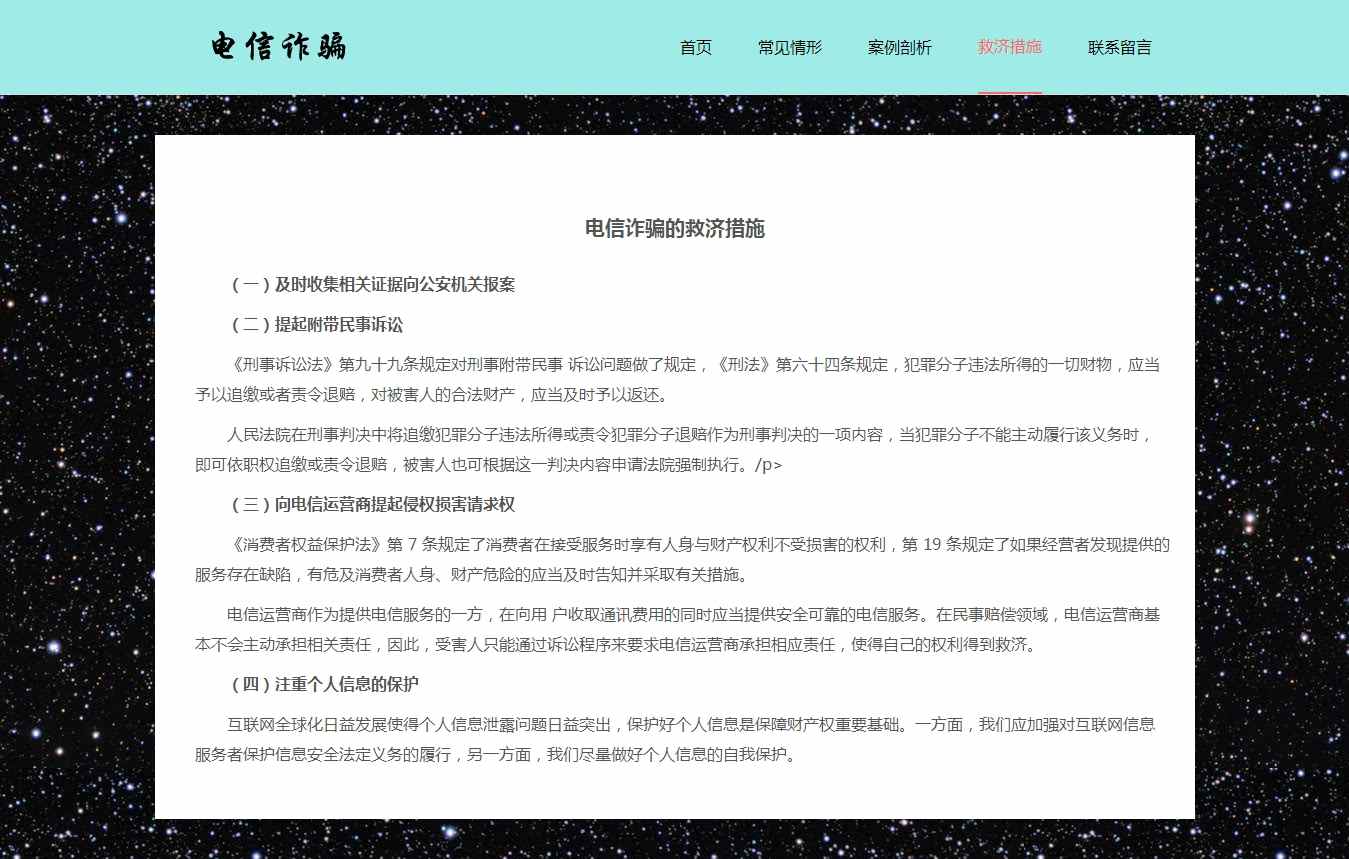 电信诈骗

首页 常见情形 案例剖析 救济措施 联系留言

电信诈骗的救济措施

（一）及时收集相关证据向公安机关报案

（二）提起附带民事诉讼

《刑事诉讼法》第九十九条规定对刑事附带民事 诉讼问题做了规定，《刑法》第六十四条规定，犯罪分子违法所得的一切财物，应当予以追缴或者责令退赔，对被害人的合法财产，应当及时予以返还。

人民法院在刑事判决中将追缴犯罪分子违法所得或责令犯罪分子退赔作为刑事判决的一项内容，当犯罪分子不能主动履行该义务时，即可依职权追缴或责令退赔，被害人也可根据这一判决内容申请法院强制执行。/p>

（三）向电信运营商提起侵权损害请求权

《消费者权益保护法》第 7 条规定了消费者在接受服务时享有人身与财产权利不受损害的权利，第 19 条规定了如果经营者发现提供的服务存在缺陷，有危及消费者人身、财产危险的应当及时告知并采取有关措施。

电信运营商作为提供电信服务的一方，在向用 户收取通讯费用的同时应当提供安全可靠的电信服务。在民事赔偿领域，电信运营商基本不会主动承担相关责任，因此，受害人只能通过诉讼程序来要求电信运营商承担相应责任，使得自己的权利得到救济。

（四）注重个人信息的保护

互联网全球化日益发展使得个人信息泄露问题日益突出，保护好个人信息是保障财产权重要基础。一方面，我们应加强对互联网信息服务者保护信息安全法定义务的履行，另一方面，我们尽量做好个人信息的自我保护。